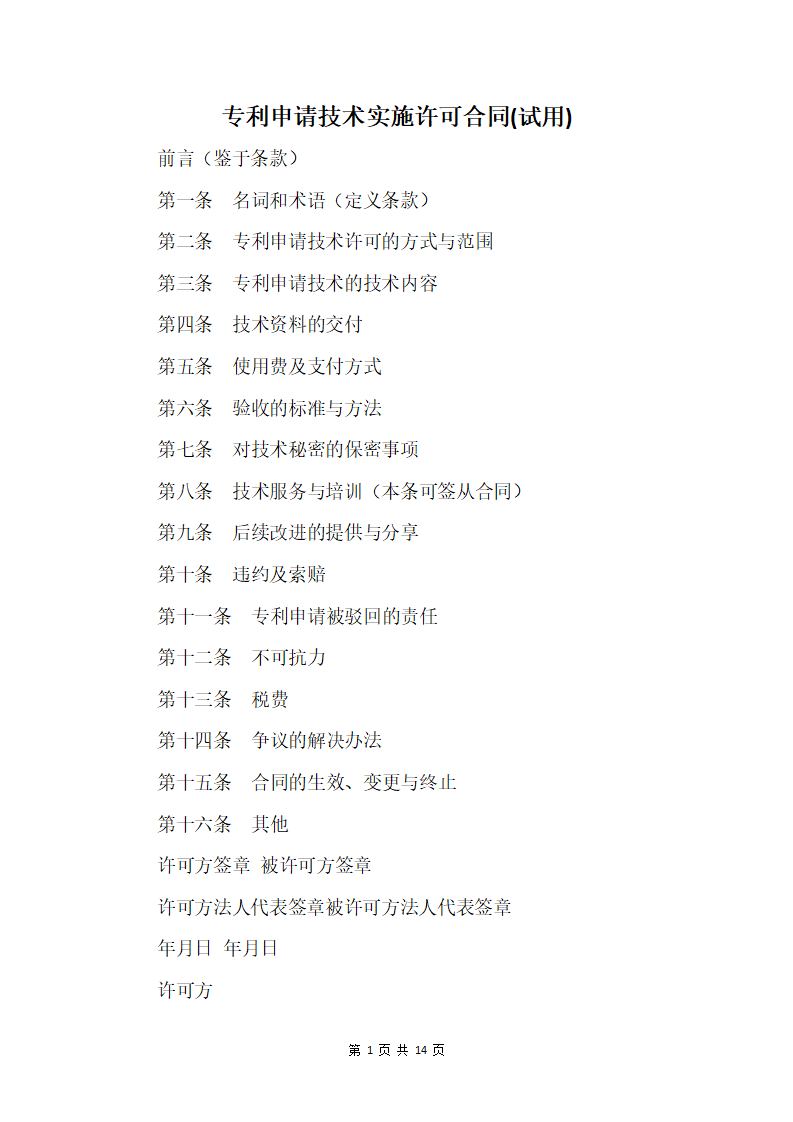 专利申请技术实施许可合同(试用)

前言（鉴于条款）

第一条　名词和术语（定义条款）

第二条　专利申请技术许可的方式与范围

第三条　专利申请技术的技术内容

第四条　技术资料的交付

第五条　使用费及支付方式

第六条　验收的标准与方法

第七条　对技术秘密的保密事项

第八条　技术服务与培训（本条可签从合同）

第九条　后续改进的提供与分享

第十条　违约及索赔

第十一条　专利申请被驳回的责任

第十二条　不可抗力

第十三条　税费

第十四条　争议的解决办法

第十五条　合同的生效、变更与终止

第十六条　其他

许可方签章 被许可方签章

许可方法人代表签章被许可方法人代表签章

年月日 年月日

许可方

第 1 页 共 14 页